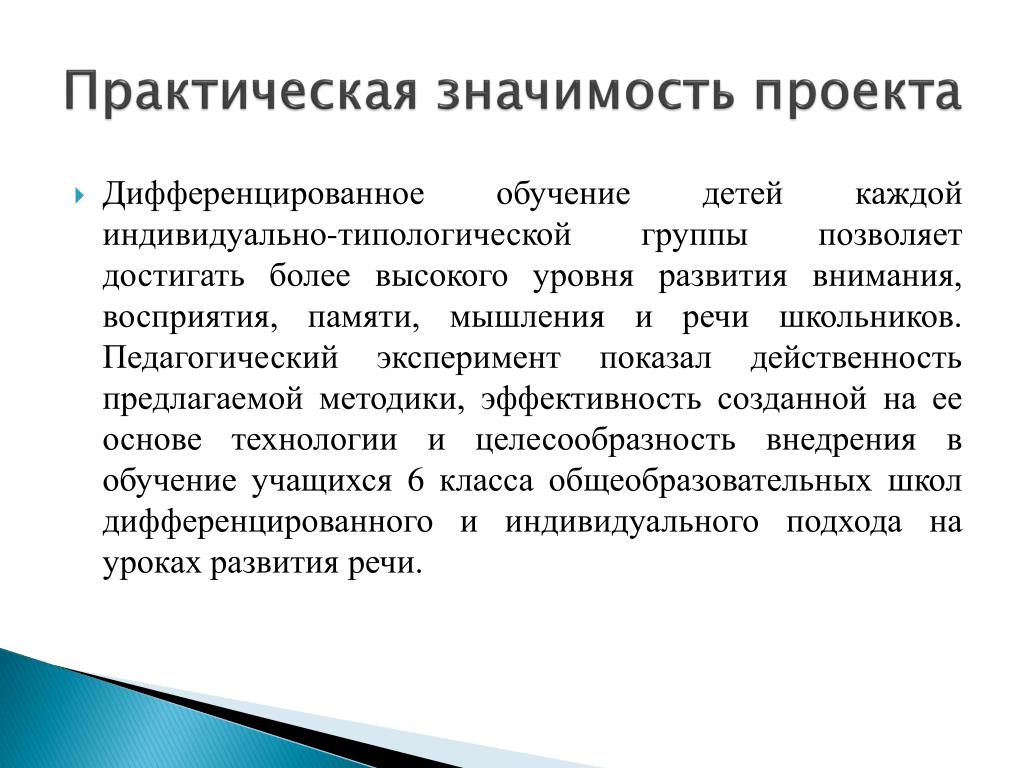 Практическая значимость проекта

Дифференцированное обучение детей каждой индивидуально-типологической группы позволяет достигать более высокого уровня развития внимания, восприятия, памяти, мышления и речи школьников. Педагогический эксперимент показал действенность предлагаемой методики, эффективность созданной на ее основе технологии и целесообразность внедрения в обучение учащихся 6 класса общеобразовательных школ дифференцированного и индивидуального подхода на уроках развития речи.